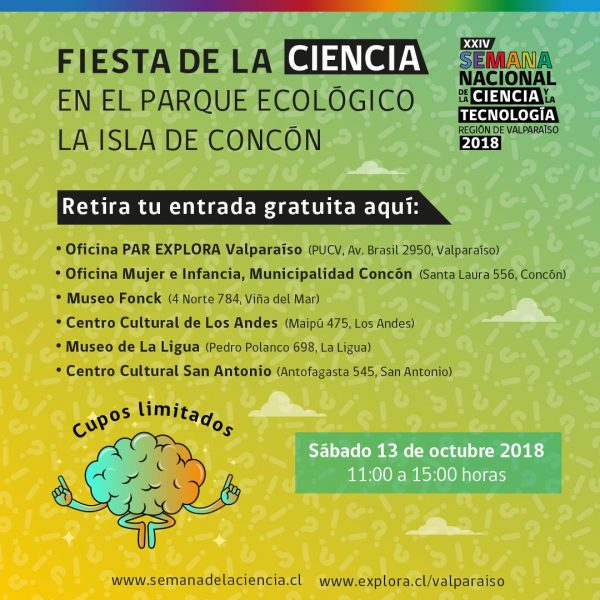 FIESTA DE LA CIENCIA
EN EL PARQUE ECOLÓGICO
LA ISLA DE CONCÓN

XXIV
SEMANA
NACIONAL
DE LA CIENCIA Y LA
TECNOLOGÍA
REGIÓN DE VALPARAÍSO
2018

Retira tu entrada gratuita aquí:

• Oficina PAR EXPLORA Valparaíso (PUCV, Av. Brasil 2950, Valparaíso)
• Oficina Mujer e Infancia, Municipalidad Concón (Santa Laura 556, Concón)
• Museo Fonck (4 Norte 784, Viña del Mar)
• Centro Cultural de Los Andes (Maipú 475, Los Andes)
• Museo de La Ligua (Pedro Polanco 698, La Ligua)
• Centro Cultural San Antonio (Antofagasta 545, San Antonio)

Cupos limitados

Sábado 13 de octubre 2018
11:00 a 15:00 horas

www.semanadelaciencia.cl www.explora.cl/valparaiso